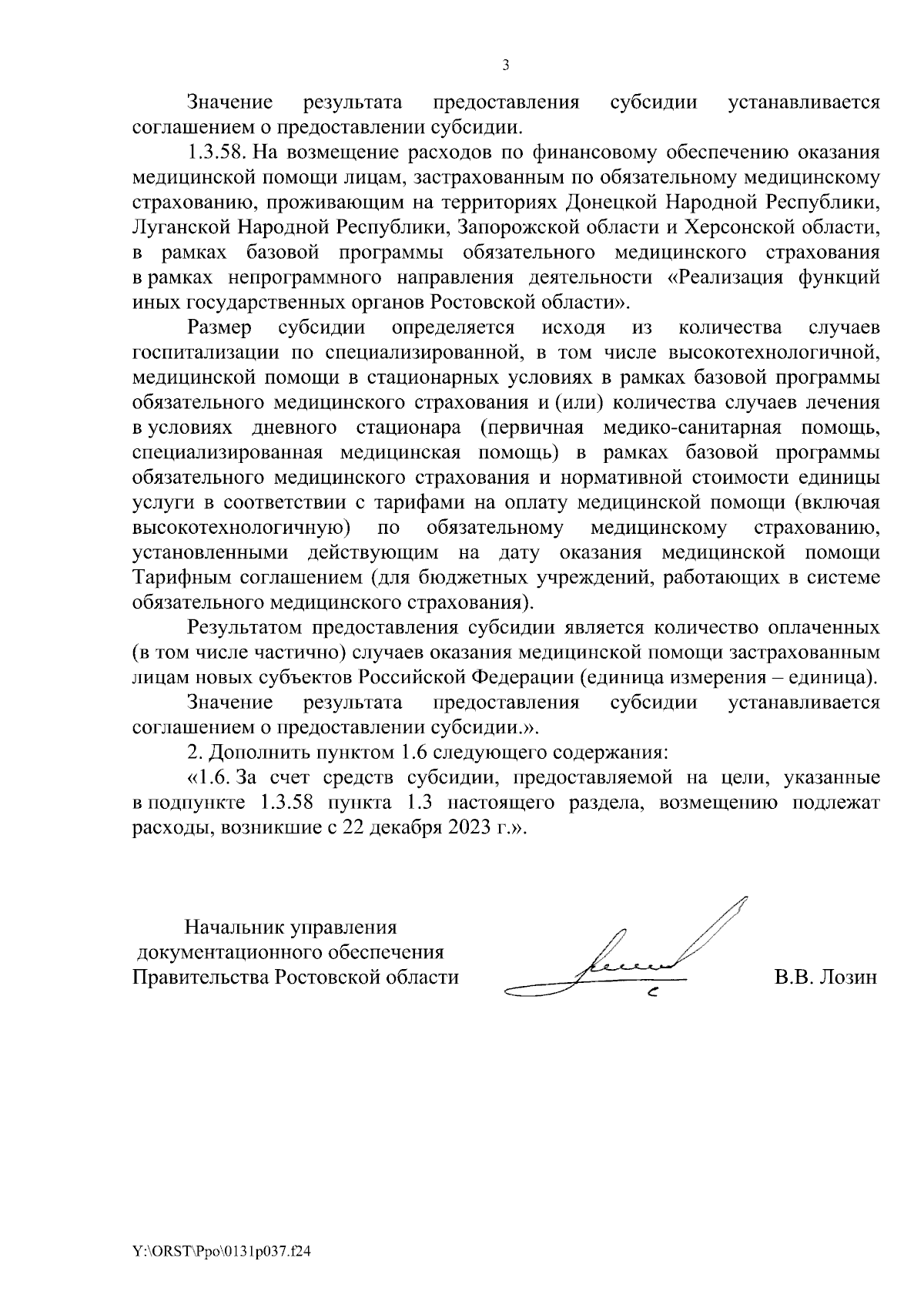 3

Значение результата предоставления субсидии устанавливается соглашением о предоставлении субсидии.

1.3.58. На возмещение расходов по финансовому обеспечению оказания медицинской помощи лицам, застрахованным по обязательному медицинскому страхованию, проживающим на территориях Донецкой Народной Республики, Луганской Народной Республики, Запорожской области и Херсонской области, в рамках базовой программы обязательного медицинского страхования в рамках непрограммного направления деятельности «Реализация функций иных государственных органов Ростовской области».

Размер субсидии определяется исходя из количества случаев госпитализации по специализированной, в том числе высокотехнологичной, медицинской помощи в стационарных условиях в рамках базовой программы обязательного медицинского страхования и (или) количества случаев лечения в условиях дневного стационара (первичная медико-санитарная помощь, специализированная медицинская помощь) в рамках базовой программы обязательного медицинского страхования и нормативной стоимости единицы услуги в соответствии с тарифами на оплату медицинской помощи (включая высокотехнологичную) по обязательному медицинскому страхованию, установленными действующим на дату оказания медицинской помощи Тарифным соглашением (для бюджетных учреждений, работающих в системе обязательного медицинского страхования).

Результатом предоставления субсидии является количество оплаченных (в том числе частично) случаев оказания медицинской помощи застрахованным лицам новых субъектов Российской Федерации (единица измерения – единица).

Значение результата предоставления субсидии устанавливается соглашением о предоставлении субсидии.».

2. Дополнить пунктом 1.6 следующего содержания:

«1.6. За счет средств субсидии, предоставляемой на цели, указанные в подпункте 1.3.58 пункта 1.3 настоящего раздела, возмещению подлежат расходы, возникшие с 22 декабря 2023 г.».

Начальник управления документационного обеспечения Правительства Ростовской области

В.В. Лозин

Y:\ORST\Ppo\0131p037.f24